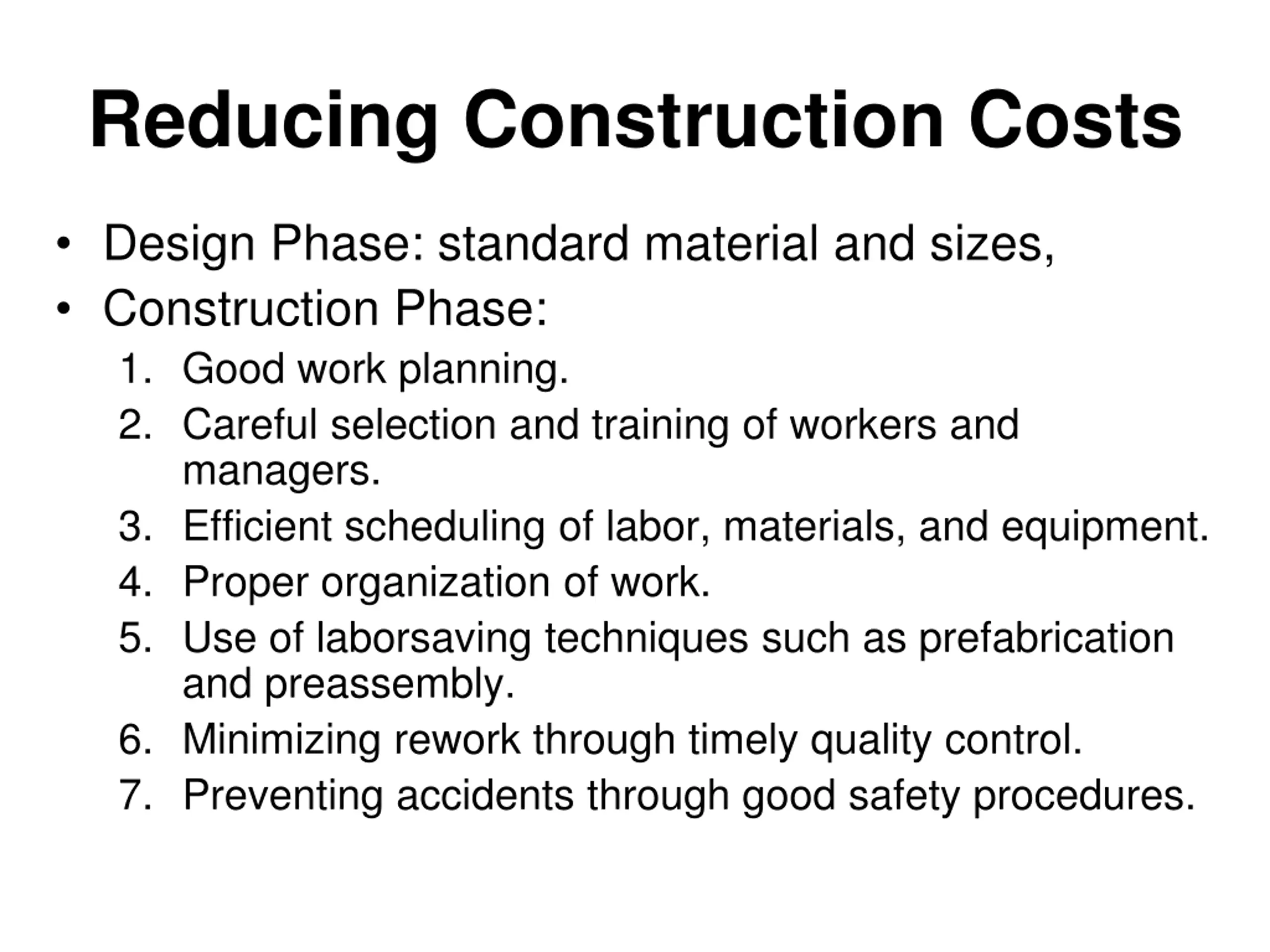 Reducing Construction Costs

• Design Phase: standard material and sizes,
• Construction Phase:
1. Good work planning.
2. Careful selection and training of workers and managers.
3. Efficient scheduling of labor, materials, and equipment.
4. Proper organization of work.
5. Use of laborsaving techniques such as prefabrication and preassembly.
6. Minimizing rework through timely quality control.
7. Preventing accidents through good safety procedures.